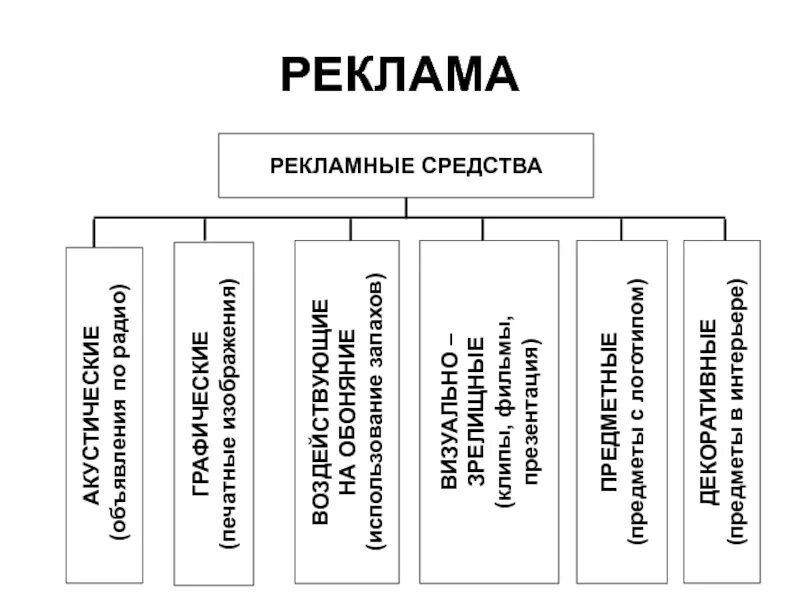 РЕКЛАМА

РЕКЛАМНЫЕ СРЕДСТВА

АКУСТИЧЕСКИЕ (объявления по радио)

ГРАФИЧЕСКИЕ (печатные изображения)

ВОЗДЕЙСТВУЮЩИЕ НА ОБОНЯНИЕ (использование запахов)

ВИЗУАЛЬНО – ЗРЕЛИЩНЫЕ (клипы, фильмы, презентация)

ПРЕДМЕТНЫЕ (предметы с логотипом)

ДЕКОРАТИВНЫЕ (предметы в интерьере)